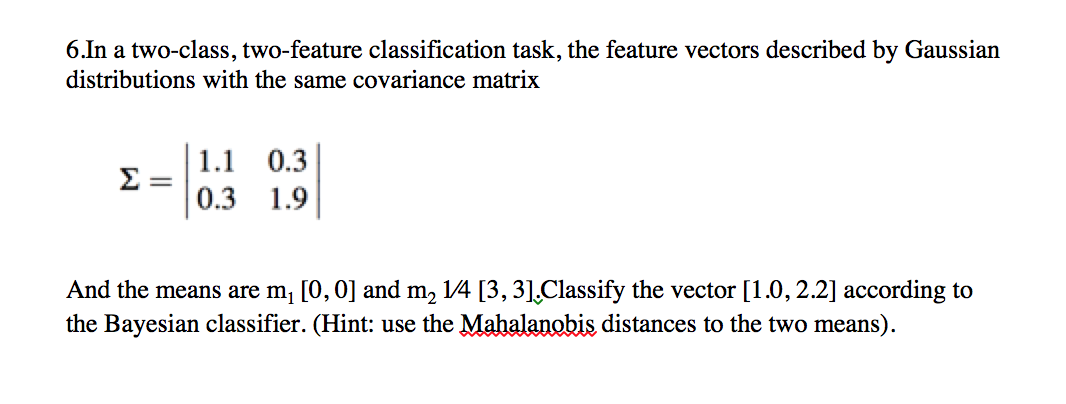 6.In a two-class, two-feature classification task, the feature vectors described by Gaussian distributions with the same covariance matrix

$\Sigma = \begin{vmatrix} 1.1 & 0.3 \\ 0.3 & 1.9 \end{vmatrix}$

And the means are $m_1$ [0, 0] and $m_2$ 1⁄4 [3, 3].Classify the vector [1.0, 2.2] according to the Bayesian classifier. (Hint: use the Mahalanobis distances to the two means).